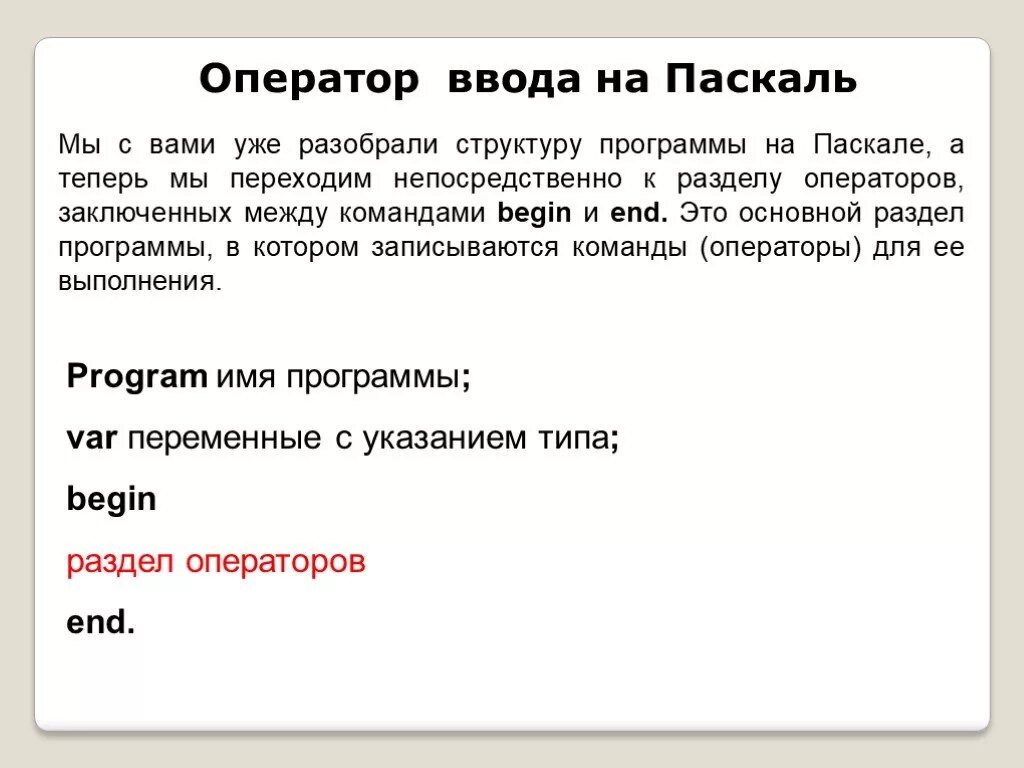 Оператор ввода на Паскаль

Мы с вами уже разобрали структуру программы на Паскале, а теперь мы переходим непосредственно к разделу операторов, заключенных между командами begin и end. Это основной раздел программы, в котором записываются команды (операторы) для ее выполнения.

Program имя программы;

var переменные с указанием типа;

begin

раздел операторов

end.